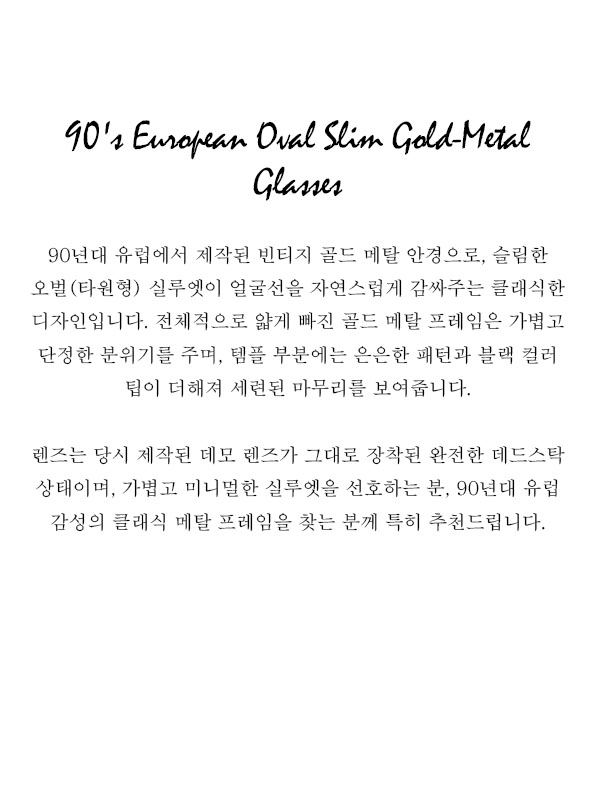 90's European Oval Slim Gold-Metal Glasses

90년대 유럽에서 제작된 빈티지 골드 메탈 안경으로, 슬림한 오벌(타원형) 실루엣이 얼굴선을 자연스럽게 감싸주는 클래식한 디자인입니다. 전체적으로 얇게 빠진 골드 메탈 프레임은 가볍고 단정한 분위기를 주며, 템플 부분에는 은은한 패턴과 블랙 컬러 팁이 더해져 세련된 마무리를 보여줍니다.

렌즈는 당시 제작된 데모 렌즈가 그대로 장착된 완전한 데드스탁 상태이며, 가볍고 미니멀한 실루엣을 선호하는 분, 90년대 유럽 감성의 클래식 메탈 프레임을 찾는 분께 특히 추천드립니다.